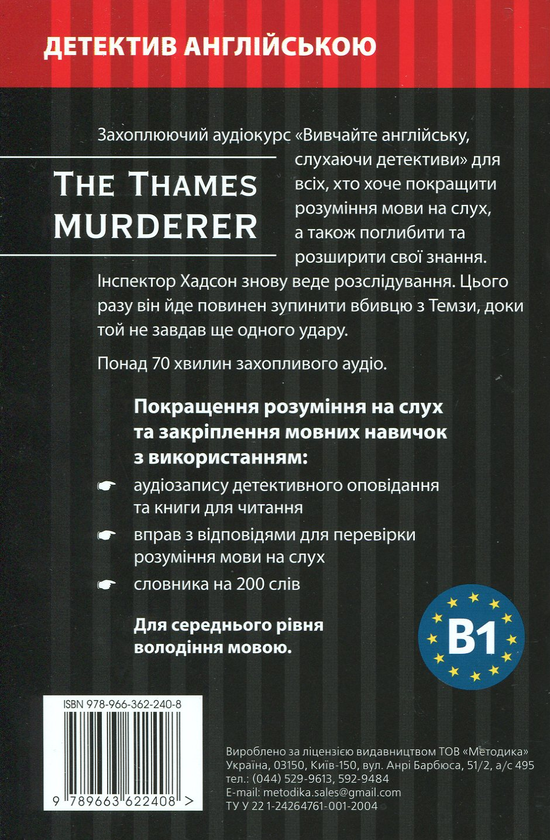 ДЕТЕКТИВ АНГЛІЙСЬКОЮ

THE THAMES MURDERER

Захоплюючий аудіокурс «Вивчайте англійську, слухаючи детективи» для всіх, хто хоче покращити розуміння мови на слух, а також поглибити та розширити свої знання.

Інспектор Хадсон знову веде розслідування. Цього разу він йде повинен зупинити вбивцю з Темзи, доки той не завдав ще одного удару.

Понад 70 хвилин захопливого аудіо.

Покращення розуміння на слух та закріплення мовних навичок з використанням:

☛ аудіозапису детективного оповідання та книги для читання

☛ вправ з відповідями для перевірки розуміння мови на слух

☛ словника на 200 слів

Для середнього рівня володіння мовою.

B1

ISBN 978-966-362-240-8

9 789663 622408 >

Вироблено за ліцензією видавництвом ТОВ «Методика»
Україна, 03150, Київ-150, вул. Анрі Барбюса, 51/2, а/с 495
тел.: (044) 529-9613, 592-9484
E-mail: metodika.sales@gmail.com
ТУ У 22 1-24264761-001-2004